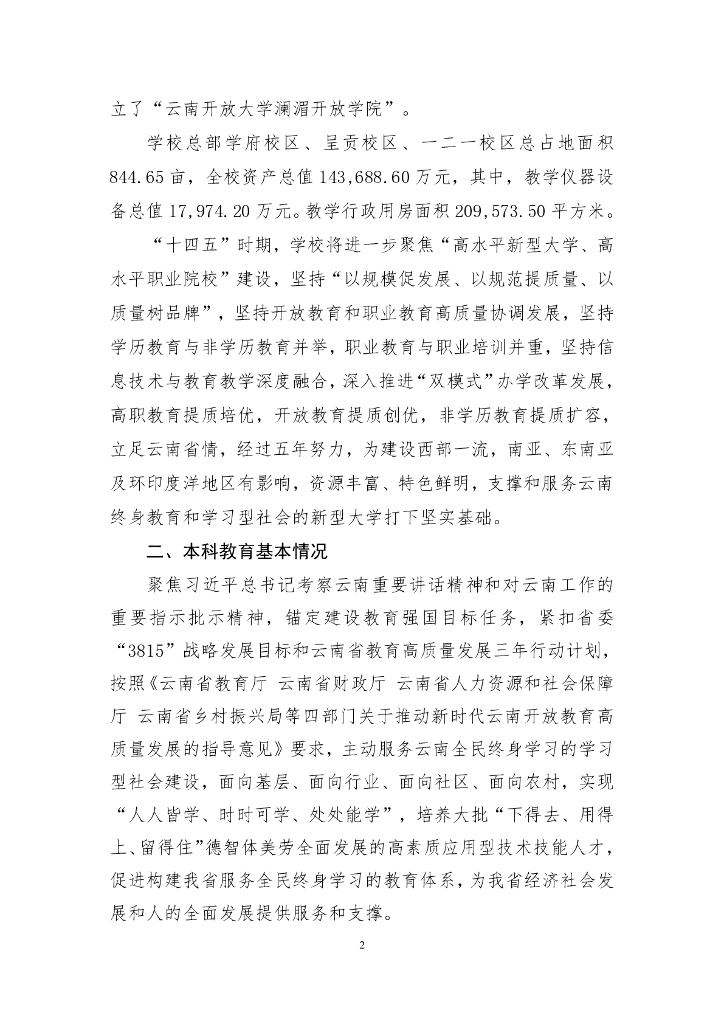 立了“云南开放大学澜湄开放学院”。

学校总部学府校区、呈贡校区、一二一校区总占地面积844.65亩，全校资产总值143,688.60万元，其中，教学仪器设备总值17,974.20万元。教学行政用房面积209,573.50平方米。

“十四五”时期，学校将进一步聚焦“高水平新型大学、高水平职业院校”建设，坚持“以规模促发展、以规范提质量、以质量树品牌”，坚持开放教育和职业教育高质量协调发展，坚持学历教育与非学历教育并举，职业教育与职业培训并重，坚持信息技术与教育教学深度融合，深入推进“双模式”办学改革发展，高职教育提质培优，开放教育提质创优，非学历教育提质扩容，立足云南省情，经过五年努力，为建设西部一流，南亚、东南亚及环印度洋地区有影响，资源丰富、特色鲜明，支撑和服务云南终身教育和学习型社会的新型大学打下坚实基础。

二、本科教育基本情况

聚焦习近平总书记考察云南重要讲话精神和对云南工作的重要指示批示精神，锚定建设教育强国目标任务，紧扣省委“3815”战略发展目标和云南省教育高质量发展三年行动计划，按照《云南省教育厅 云南省财政厅 云南省人力资源和社会保障厅 云南省乡村振兴局等四部门关于推动新时代云南开放教育高质量发展的指导意见》要求，主动服务云南全民终身学习的学习型社会建设，面向基层、面向行业、面向社区、面向农村，实现“人人皆学、时时可学、处处能学”，培养大批“下得去、用得上、留得住”德智体美劳全面发展的高素质应用型技术技能人才，促进构建我省服务全民终身学习的教育体系，为我省经济社会发展和人的全面发展提供服务和支撑。

2